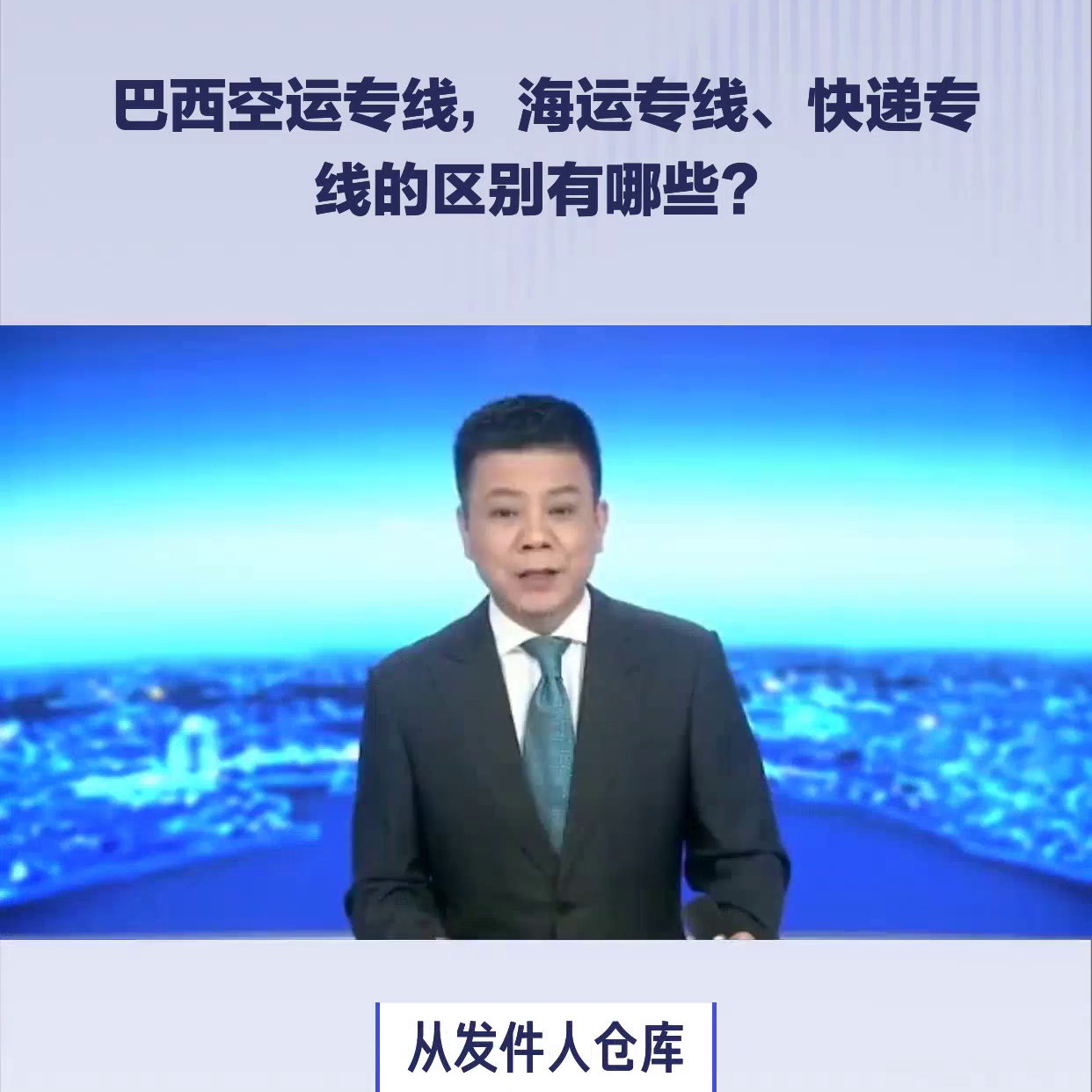 巴西空运专线，海运专线、快递专线的区别有哪些？

从发件人仓库